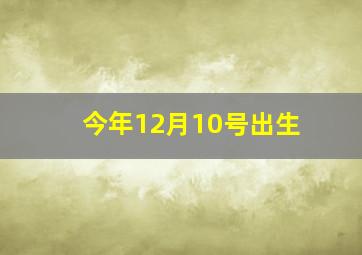 今年12月10号出生